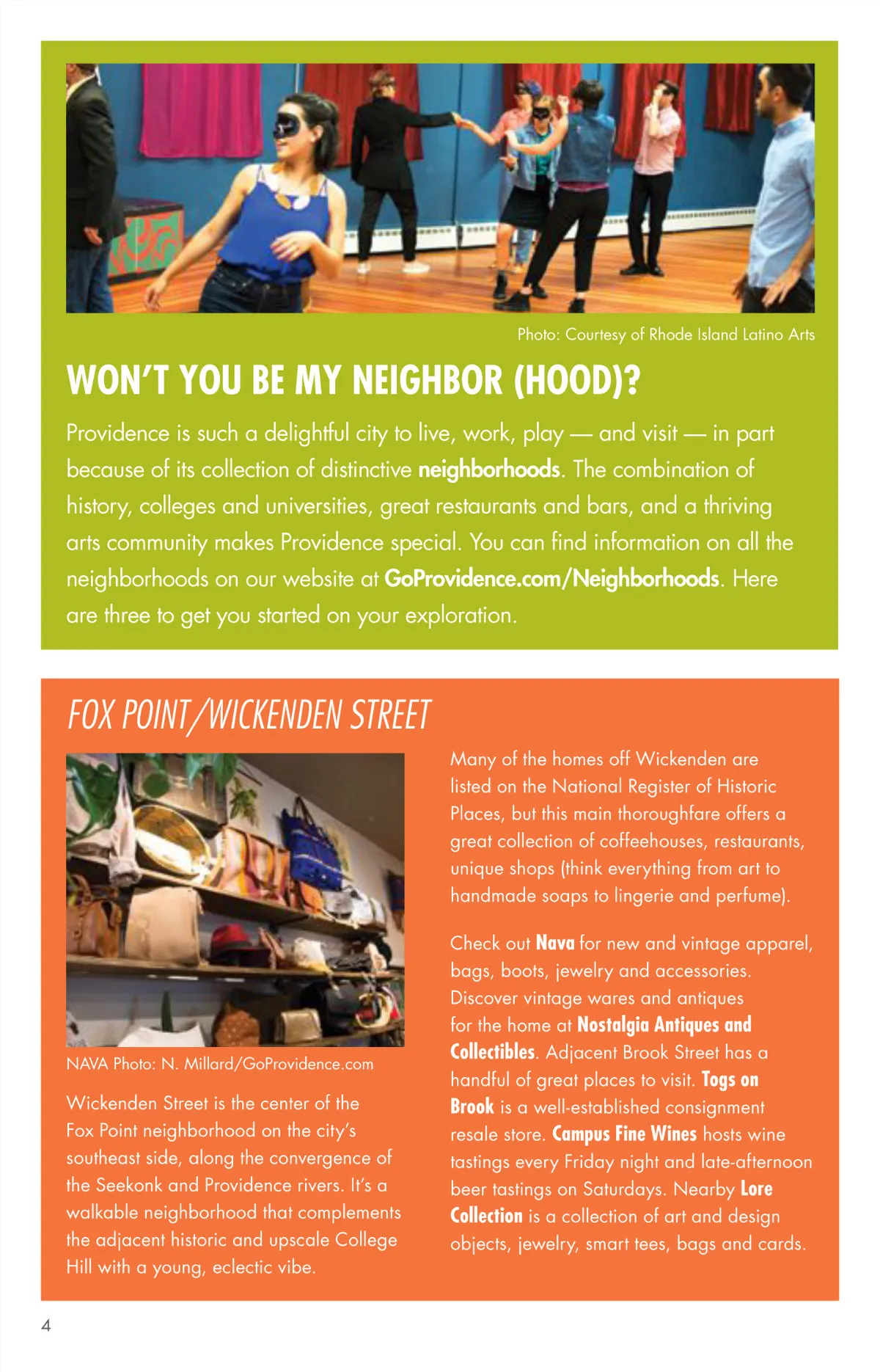 Photo: Courtesy of Rhode Island Latino Arts

WON'T YOU BE MY NEIGHBOR (HOOD)?

Providence is such a delightful city to live, work, play — and visit — in part because of its collection of distinctive neighborhoods. The combination of history, colleges and universities, great restaurants and bars, and a thriving arts community makes Providence special. You can find information on all the neighborhoods on our website at GoProvidence.com/Neighborhoods. Here are three to get you started on your exploration.

FOX POINT/WICKENDEN STREET

NAVA Photo: N. Millard/GoProvidence.com

Wickenden Street is the center of the Fox Point neighborhood on the city's southeast side, along the convergence of the Seekonk and Providence rivers. It's a walkable neighborhood that complements the adjacent historic and upscale College Hill with a young, eclectic vibe.

Many of the homes off Wickenden are listed on the National Register of Historic Places, but this main thoroughfare offers a great collection of coffeehouses, restaurants, unique shops (think everything from art to handmade soaps to lingerie and perfume).

Check out Nava for new and vintage apparel, bags, boots, jewelry and accessories. Discover vintage wares and antiques for the home at Nostalgia Antiques and Collectibles. Adjacent Brook Street has a handful of great places to visit. Togs on Brook is a well-established consignment resale store. Campus Fine Wines hosts wine tastings every Friday night and late-afternoon beer tastings on Saturdays. Nearby Lore Collection is a collection of art and design objects, jewelry, smart tees, bags and cards.

4